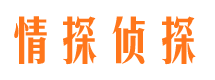 情探侦探